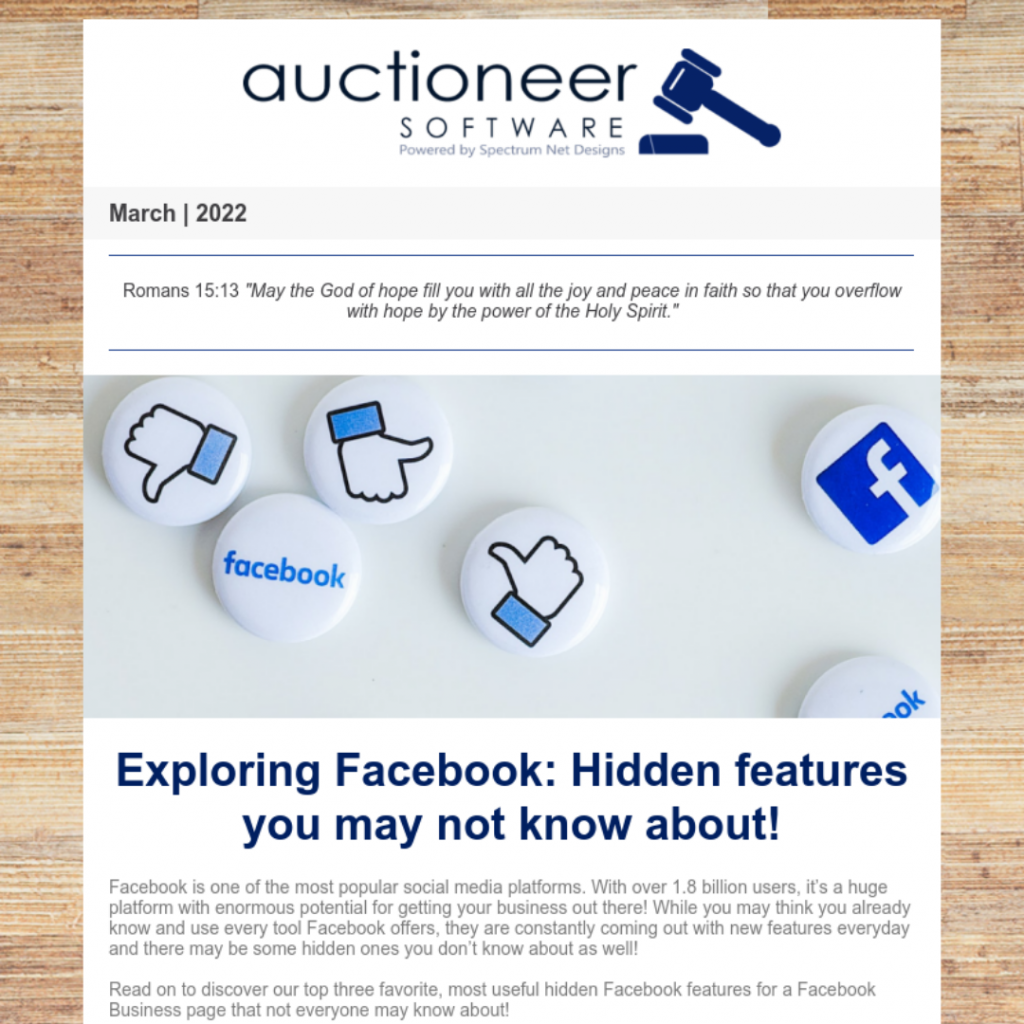 auctioneer
SOFTWARE
Powered by Spectrum Net Designs

March | 2022

Romans 15:13 "May the God of hope fill you with all the joy and peace in faith so that you overflow with hope by the power of the Holy Spirit."

facebook

Exploring Facebook: Hidden features you may not know about!

Facebook is one of the most popular social media platforms. With over 1.8 billion users, it's a huge platform with enormous potential for getting your business out there! While you may think you already know and use every tool Facebook offers, they are constantly coming out with new features everyday and there may be some hidden ones you don't know about as well!

Read on to discover our top three favorite, most useful hidden Facebook features for a Facebook Business page that not everyone may know about!